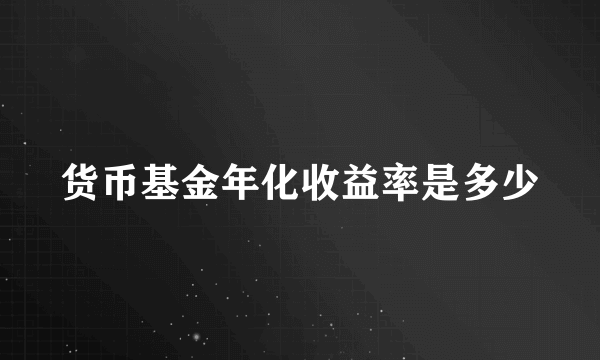 货币基金年化收益率是多少